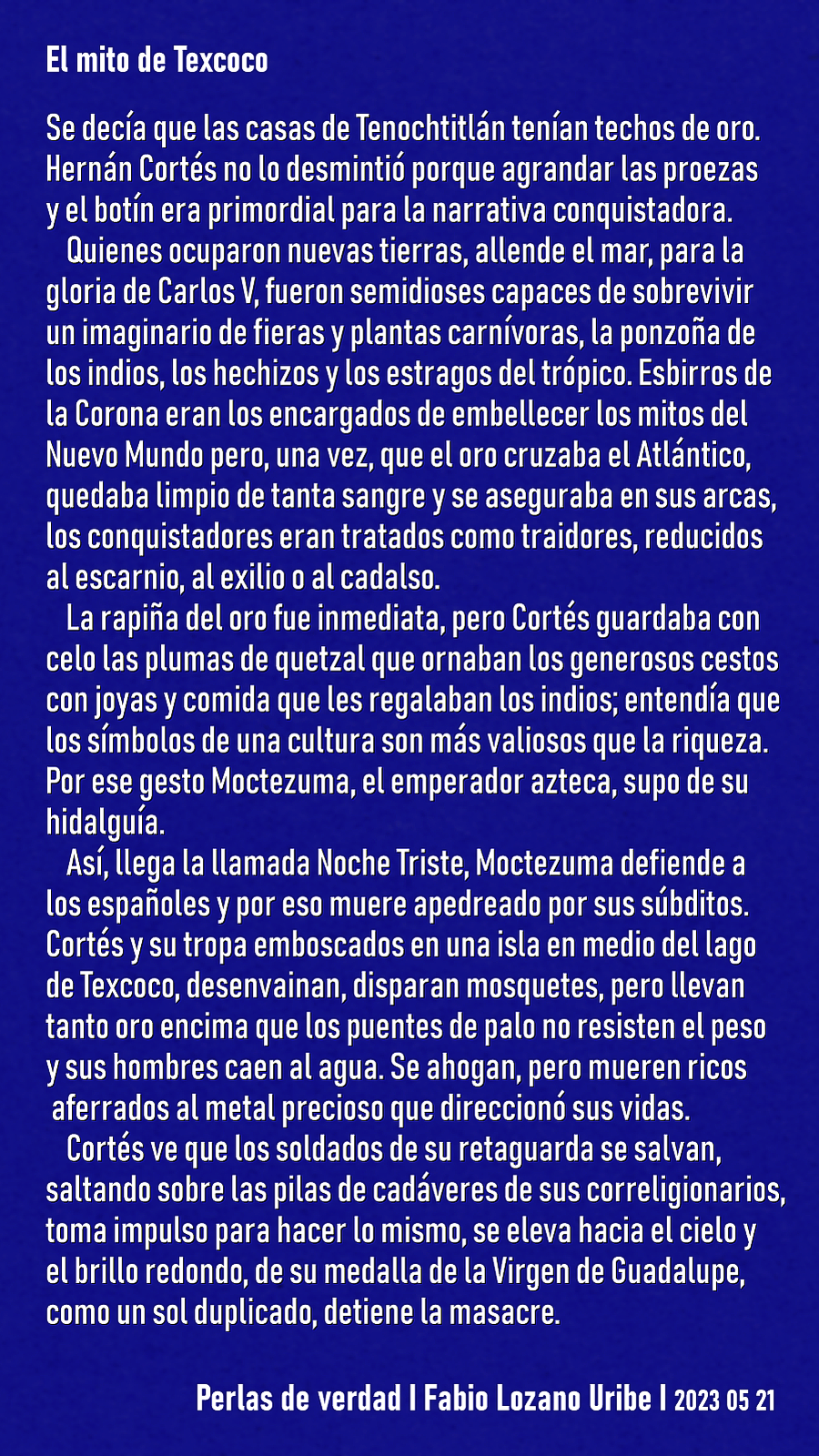 El mito de Texcoco

Se decía que las casas de Tenochtitlán tenían techos de oro. Hernán Cortés no lo desmintió porque agrandar las proezas y el botín era primordial para la narrativa conquistadora.

Quienes ocuparon nuevas tierras, allende el mar, para la gloria de Carlos V, fueron semidioses capaces de sobrevivir un imaginario de fieras y plantas carnívoras, la ponzoña de los indios, los hechizos y los estragos del trópico. Esbirros de la Corona eran los encargados de embellecer los mitos del Nuevo Mundo pero, una vez, que el oro cruzaba el Atlántico, quedaba limpio de tanta sangre y se aseguraba en sus arcas, los conquistadores eran tratados como traidores, reducidos al escarnio, al exilio o al cadalso.

La rapiña del oro fue inmediata, pero Cortés guardaba con celo las plumas de quetzal que ornaban los generosos cestos con joyas y comida que les regalaban los indios; entendía que los símbolos de una cultura son más valiosos que la riqueza. Por ese gesto Moctezuma, el emperador azteca, supo de su hidalguía.

Así, llega la llamada Noche Triste, Moctezuma defiende a los españoles y por eso muere apedreado por sus súbditos. Cortés y su tropa emboscados en una isla en medio del lago de Texcoco, desenvainan, disparan mosquetes, pero llevan tanto oro encima que los puentes de palo no resisten el peso y sus hombres caen al agua. Se ahogan, pero mueren ricos aferrados al metal precioso que direccionó sus vidas.

Cortés ve que los soldados de su retaguarda se salvan, saltando sobre las pilas de cadáveres de sus correligionarios, toma impulso para hacer lo mismo, se eleva hacia el cielo y el brillo redondo, de su medalla de la Virgen de Guadalupe, como un sol duplicado, detiene la masacre.

Perlas de verdad I Fabio Lozano Uribe I 2023 05 21